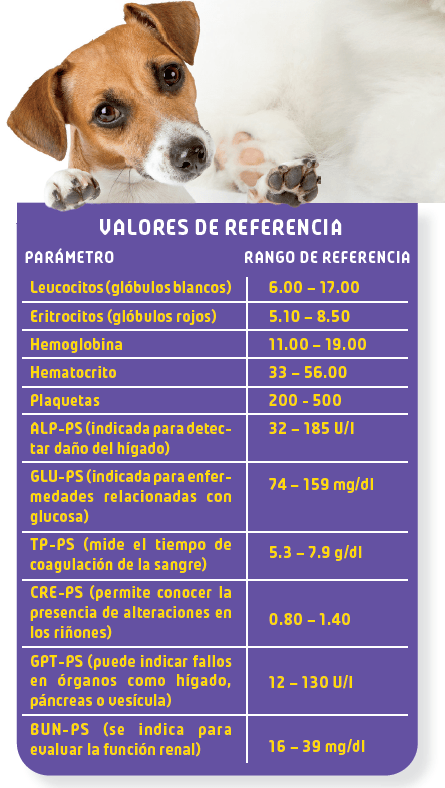 VALORES DE REFERENCIA

| PARÁMETRO | RANGO DE REFERENCIA |
|---|---|
| Leucocitos (glóbulos blancos) | 6.00 – 17.00 |
| Eritrocitos (glóbulos rojos) | 5.10 – 8.50 |
| Hemoglobina | 11.00 – 19.00 |
| Hematocrito | 33 – 56.00 |
| Plaquetas | 200 - 500 |
| ALP-PS (indicada para detectar daño del hígado) | 32 – 185 U/l |
| GLU-PS (indicada para enfermedades relacionadas con glucosa) | 74 – 159 mg/dl |
| TP-PS (mide el tiempo de coagulación de la sangre) | 5.3 – 7.9 g/dl |
| CRE-PS (permite conocer la presencia de alteraciones en los riñones) | 0.80 – 1.40 |
| GPT-PS (puede indicar fallos en órganos como hígado, páncreas o vesícula) | 12 – 130 U/l |
| BUN-PS (se indica para evaluar la función renal) | 16 – 39 mg/dl |